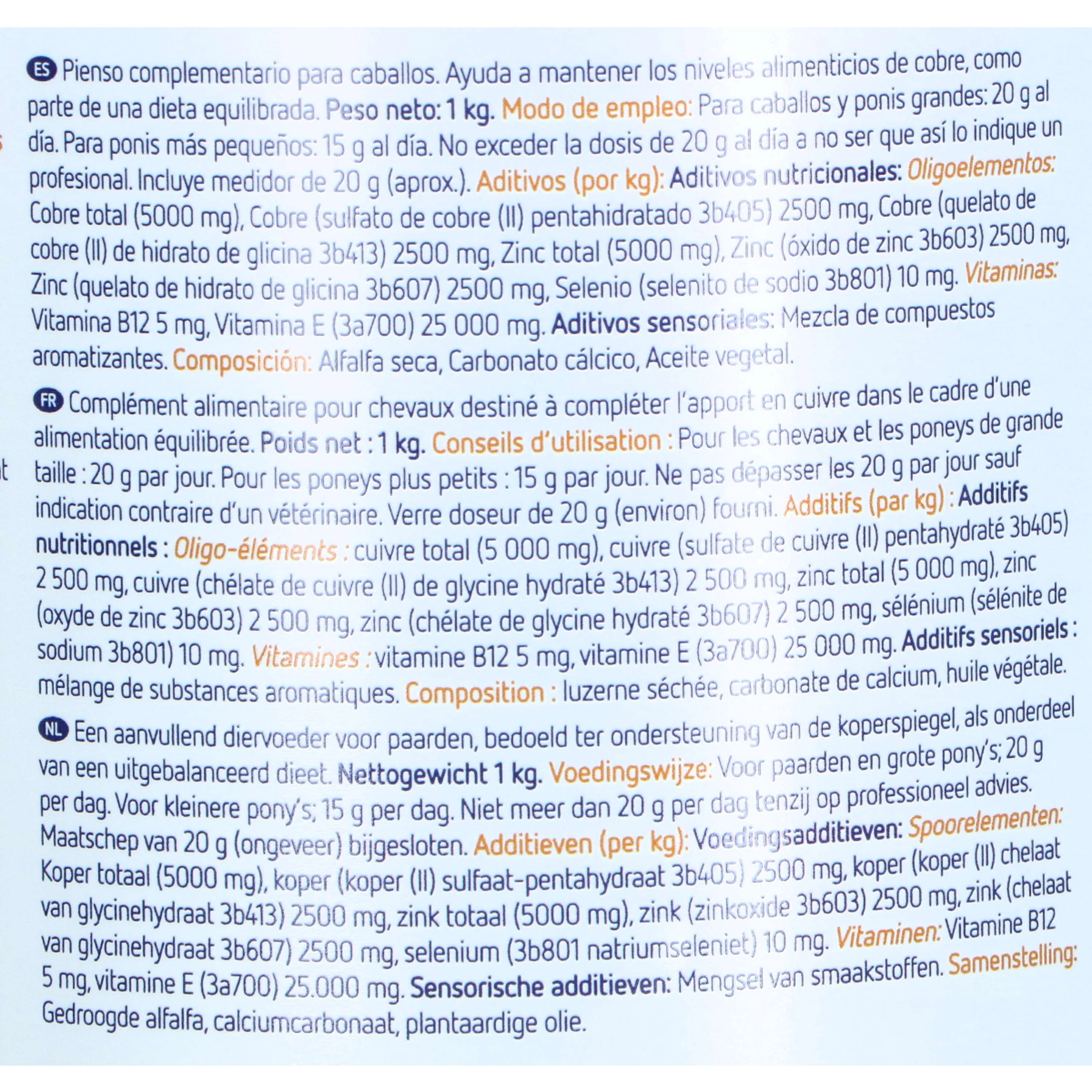 ES Pienso complementario para caballos. Ayuda a mantener los niveles alimenticios de cobre, como parte de una dieta equilibrada. Peso neto: 1 kg. Modo de empleo: Para caballos y ponis grandes: 20 g al día. Para ponis más pequeños: 15 g al día. No exceder la dosis de 20 g al día a no ser que así lo indique un profesional. Incluye medidor de 20 g (aprox.). Aditivos (por kg): Aditivos nutricionales: Oligoelementos: Cobre total (5000 mg), Cobre (sulfato de cobre (II) pentahidratado 3b405) 2500 mg, Cobre (quelato de cobre (II) de hidrato de glicina 3b413) 2500 mg, Zinc total (5000 mg), Zinc (óxido de zinc 3b603) 2500 mg, Zinc (quelato de hidrato de glicina 3b607) 2500 mg, Selenio (selenito de sodio 3b801) 10 mg. Vitaminas: Vitamina B12 5 mg, Vitamina E (3a700) 25 000 mg. Aditivos sensoriales: Mezcla de compuestos aromatizantes. Composición: Alfalfa seca, Carbonato cálcico, Aceite vegetal.

FR Complément alimentaire pour chevaux destiné à compléter l'apport en cuivre dans le cadre d'une alimentation équilibrée. Poids net : 1 kg. Conseils d'utilisation : Pour les chevaux et les poneys de grande taille : 20 g par jour. Pour les poneys plus petits : 15 g par jour. Ne pas dépasser les 20 g par jour sauf indication contraire d'un vétérinaire. Verre doseur de 20 g (environ) fourni. Additifs (par kg) : Additifs nutritionnels : Oligo-éléments : cuivre total (5 000 mg), cuivre (sulfate de cuivre (II) pentahydraté 3b405) 2 500 mg, cuivre (chélate de cuivre (II) de glycine hydraté 3b413) 2 500 mg, zinc total (5 000 mg), zinc (oxyde de zinc 3b603) 2 500 mg, zinc (chélate de glycine hydraté 3b607) 2 500 mg, sélénium (sélénite de sodium 3b801) 10 mg. Vitamines : vitamine B12 5 mg, vitamine E (3a700) 25 000 mg. Additifs sensoriels : mélange de substances aromatiques. Composition : luzerne séchée, carbonate de calcium, huile végétale.

NL Een aanvullend diervoeder voor paarden, bedoeld ter ondersteuning van de koperspiegel, als onderdeel van een uitgebalanceerd dieet. Nettogewicht 1 kg. Voedingswijze: Voor paarden en grote pony's; 20 g per dag. Voor kleinere pony's; 15 g per dag. Niet meer dan 20 g per dag tenzij op professioneel advies. Maatschep van 20 g (ongeveer) bijgesloten. Additieven (per kg): Voedingsadditieven: Spoorelementen: Koper totaal (5000 mg), koper (koper (II) sulfaat-pentahydraat 3b405) 2500 mg, koper (koper (II) chelaat van glycinehydraat 3b413) 2500 mg, zink totaal (5000 mg), zink (zinkoxide 3b603) 2500 mg, zink (chelaat van glycinehydraat 3b607) 2500 mg, selenium (3b801 natriumseleniet) 10 mg. Vitaminen: Vitamine B12 5 mg, vitamine E (3a700) 25.000 mg. Sensorische additieven: Mengsel van smaakstoffen. Samenstelling: Gedroogde alfalfa, calciumcarbonaat, plantaardige olie.